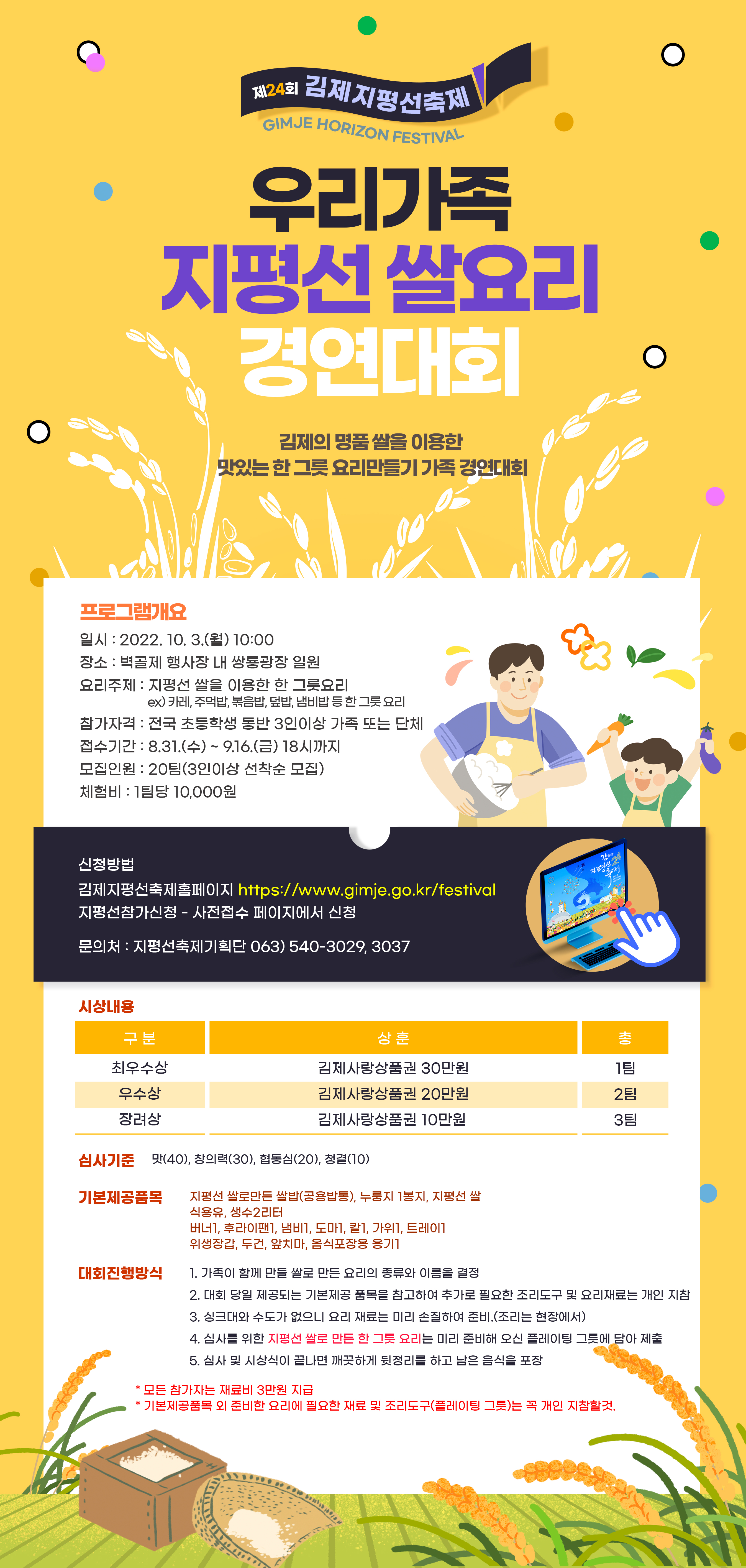 제24회 김제지평선축제
GIMJE HORIZON FESTIVAL

우리가족
지평선 쌀요리
경연대회

김제의 명품 쌀을 이용한
맛있는 한 그릇 요리만들기 가족 경연대회

프로그램개요

일시 : 2022. 10. 3.(월) 10:00
장소 : 벽골제 행사장 내 쌍룡광장 일원
요리주제 : 지평선 쌀을 이용한 한 그릇요리
ex) 카레, 주먹밥, 볶음밥, 덮밥, 냄비밥 등 한 그릇 요리
참가자격 : 전국 초등학생 동반 3인이상 가족 또는 단체
접수기간 : 8.31.(수) ~ 9.16.(금) 18시까지
모집인원 : 20팀(3인이상 선착순 모집)
체험비 : 1팀당 10,000원

신청방법
김제지평선축제홈페이지 https://www.gimje.go.kr/festival
지평선참가신청 - 사전접수 페이지에서 신청

문의처 : 지평선축제기획단 063) 540-3029, 3037

시상내용

| 구 분 | 상 훈 | 총 |
|---|---|---|
| 최우수상 | 김제사랑상품권 30만원 | 1팀 |
| 우수상 | 김제사랑상품권 20만원 | 2팀 |
| 장려상 | 김제사랑상품권 10만원 | 3팀 |

심사기준 맛(40), 창의력(30), 협동심(20), 청결(10)

기본제공품목 지평선 쌀로만든 쌀밥(공용밥통), 누룽지 1봉지, 지평선 쌀
식용유, 생수2리터
버너1, 후라이팬1, 냄비1, 도마1, 칼1, 가위1, 트레이1
위생장갑, 두건, 앞치마, 음식포장용 용기1

대회진행방식
1. 가족이 함께 만들 쌀로 만든 요리의 종류와 이름을 결정
2. 대회 당일 제공되는 기본제공 품목을 참고하여 추가로 필요한 조리도구 및 요리재료는 개인 지참
3. 싱크대와 수도가 없으니 요리 재료는 미리 손질하여 준비.(조리는 현장에서)
4. 심사를 위한 지평선 쌀로 만든 한 그릇 요리는 미리 준비해 오신 플레이팅 그릇에 담아 제출
5. 심사 및 시상식이 끝나면 깨끗하게 뒷정리를 하고 남은 음식을 포장

* 모든 참가자는 재료비 3만원 지급
* 기본제공품목 외 준비한 요리에 필요한 재료 및 조리도구(플레이팅 그릇)는 꼭 개인 지참할것.